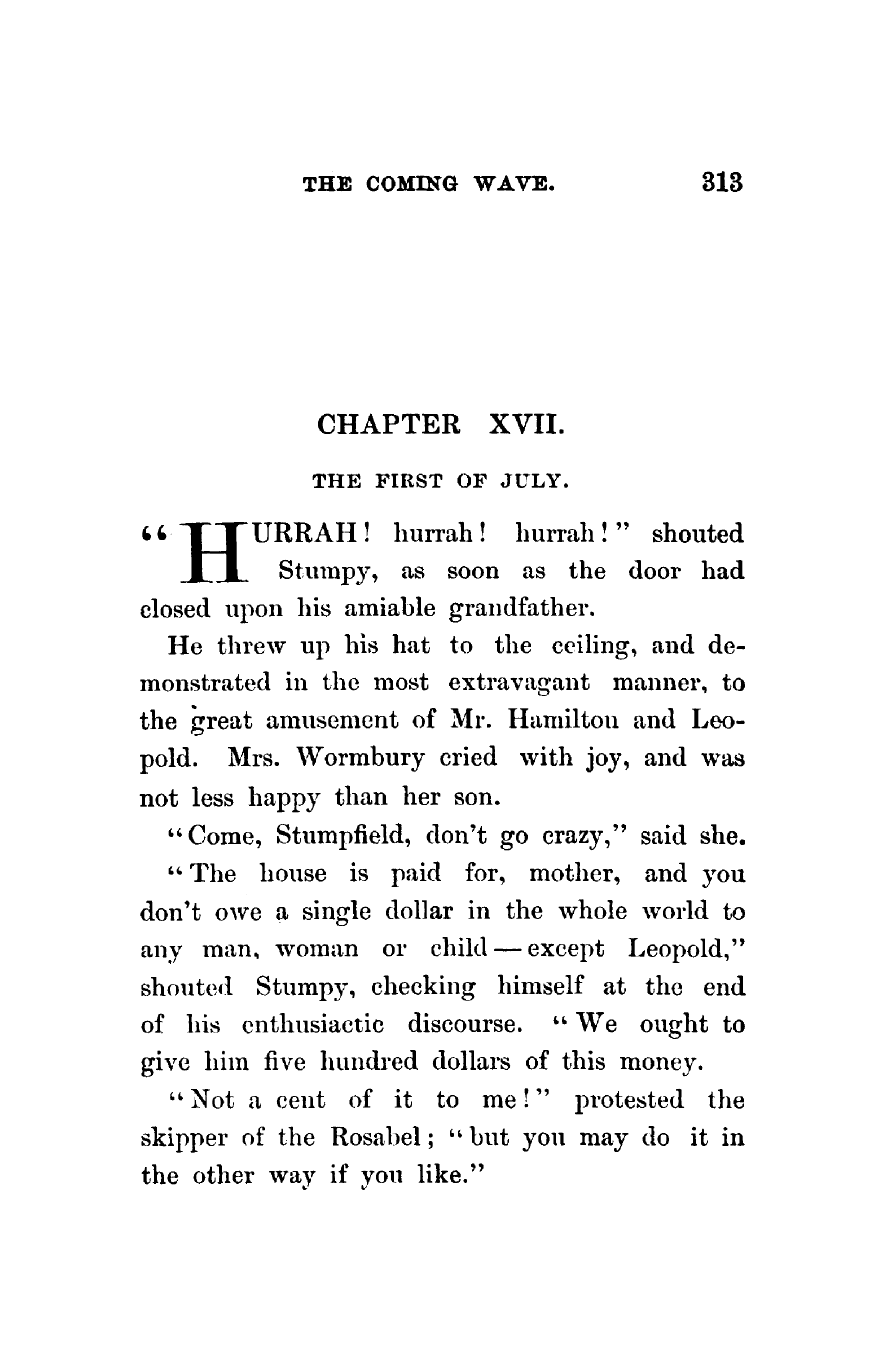 THE COMING WAVE. 313

CHAPTER XVII.

THE FIRST OF JULY.

"HURRAH! hurrah! hurrah!" shouted Stumpy, as soon as the door had closed upon his amiable grandfather.

He threw up his hat to the ceiling, and demonstrated in the most extravagant manner, to the great amusement of Mr. Hamilton and Leopold. Mrs. Wormbury cried with joy, and was not less happy than her son.

"Come, Stumpfield, don't go crazy," said she.

"The house is paid for, mother, and you don't owe a single dollar in the whole world to any man, woman or child — except Leopold," shouted Stumpy, checking himself at the end of his enthusiactic discourse. "We ought to give him five hundred dollars of this money.

"Not a cent of it to me!" protested the skipper of the Rosabel; "but you may do it in the other way if you like."